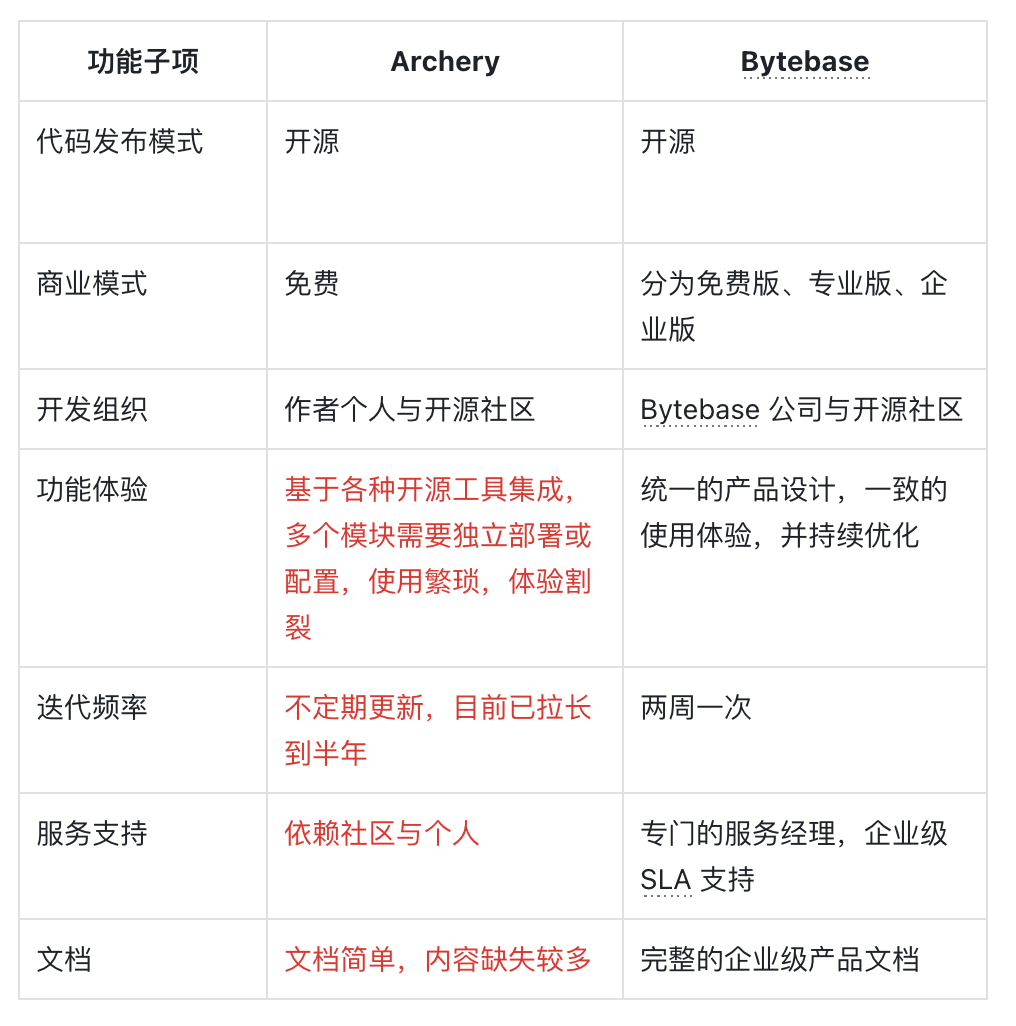 | 功能子项 | Archery | Bytebase |
|---|---|---|
| 代码发布模式 | 开源 | 开源 |
| 商业模式 | 免费 | 分为免费版、专业版、企业版 |
| 开发组织 | 作者个人与开源社区 | Bytebase 公司与开源社区 |
| 功能体验 | 基于各种开源工具集成，多个模块需要独立部署或配置，使用繁琐，体验割裂 | 统一的产品设计，一致的使用体验，并持续优化 |
| 迭代频率 | 不定期更新，目前已拉长到半年 | 两周一次 |
| 服务支持 | 依赖社区与个人 | 专门的服务经理，企业级 SLA 支持 |
| 文档 | 文档简单，内容缺失较多 | 完整的企业级产品文档 |